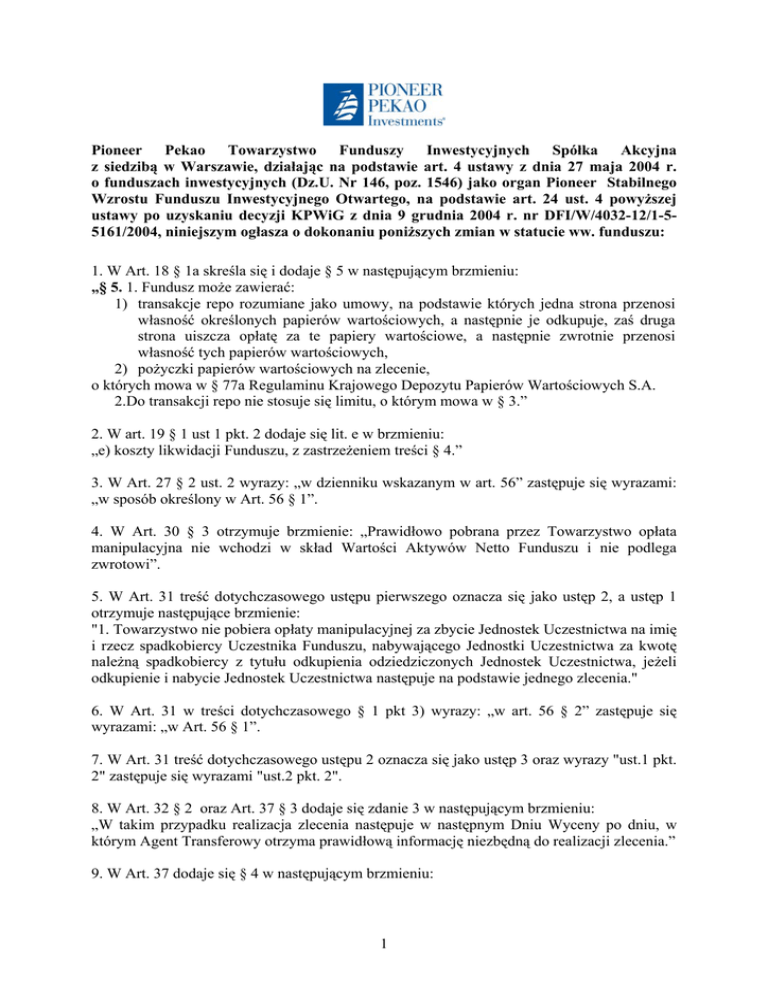 PIONEER PEKAO Investments®

Pioneer Pekao Towarzystwo Funduszy Inwestycyjnych Spółka Akcyjna z siedzibą w Warszawie, działając na podstawie art. 4 ustawy z dnia 27 maja 2004 r. o funduszach inwestycyjnych (Dz.U. Nr 146, poz. 1546) jako organ Pioneer Stabilnego Wzrostu Funduszu Inwestycyjnego Otwartego, na podstawie art. 24 ust. 4 powyższej ustawy po uzyskaniu decyzji KPWiG z dnia 9 grudnia 2004 r. nr DFI/W/4032-12/1-5-5161/2004, niniejszym ogłasza o dokonaniu poniższych zmian w statucie ww. funduszu:

1. W Art. 18 § 1a skreśla się i dodaje § 5 w następującym brzmieniu:
„§ 5. 1. Fundusz może zawierać:
1) transakcje repo rozumiane jako umowy, na podstawie których jedna strona przenosi własność określonych papierów wartościowych, a następnie je odkupuje, zaś druga strona uiszcza opłatę za te papiery wartościowe, a następnie zwrotnie przenosi własność tych papierów wartościowych,
2) pożyczki papierów wartościowych na zlecenie,
o których mowa w § 77a Regulaminu Krajowego Depozytu Papierów Wartościowych S.A.
2.Do transakcji repo nie stosuje się limitu, o którym mowa w § 3.”

2. W art. 19 § 1 ust 1 pkt. 2 dodaje się lit. e w brzmieniu:
„e) koszty likwidacji Funduszu, z zastrzeżeniem treści § 4.”

3. W Art. 27 § 2 ust. 2 wyrazy: „w dzienniku wskazanym w art. 56” zastępuje się wyrazami: „w sposób określony w Art. 56 § 1”.

4. W Art. 30 § 3 otrzymuje brzmienie: „Prawidłowo pobrana przez Towarzystwo opłata manipulacyjna nie wchodzi w skład Wartości Aktywów Netto Funduszu i nie podlega zwrotowi”.

5. W Art. 31 treść dotychczasowego ustępu pierwszego oznacza się jako ustęp 2, a ustęp 1 otrzymuje następujące brzmienie:
"1. Towarzystwo nie pobiera opłaty manipulacyjnej za zbycie Jednostek Uczestnictwa na imię i rzecz spadkobiercy Uczestnika Funduszu, nabywającego Jednostki Uczestnictwa za kwotę należną spadkobiercy z tytułu odkupienia odziedziczonych Jednostek Uczestnictwa, jeżeli odkupienie i nabycie Jednostek Uczestnictwa następuje na podstawie jednego zlecenia."

6. W Art. 31 w treści dotychczasowego § 1 pkt 3) wyrazy: „w art. 56 § 2” zastępuje się wyrazami: „w Art. 56 § 1”.

7. W Art. 31 treść dotychczasowego ustępu 2 oznacza się jako ustęp 3 oraz wyrazy "ust.1 pkt. 2" zastępuje się wyrazami "ust.2 pkt. 2".

8. W Art. 32 § 2 oraz Art. 37 § 3 dodaje się zdanie 3 w następującym brzmieniu:
„W takim przypadku realizacja zlecenia następuje w następnym Dniu Wyceny po dniu, w którym Agent Transferowy otrzyma prawidłową informację niezbędną do realizacji zlecenia.”

9. W Art. 37 dodaje się § 4 w następującym brzmieniu:

1